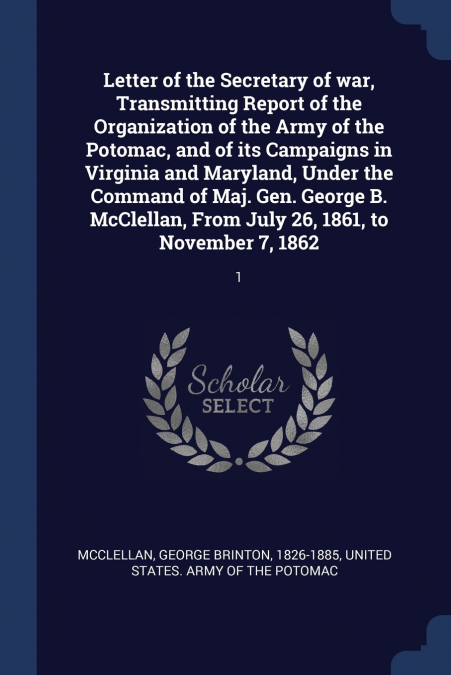 Letter of the Secretary of war, Transmitting Report of the Organization of the Army of the Potomac, and of its Campaigns in Virginia and Maryland, Under the Command of Maj. Gen. George B. McClellan, From July 26, 1861, to November 7, 1862

1

Scholar
SELECT

MCCLELLAN, GEORGE BRINTON, 1826-1885, UNITED STATES. ARMY OF THE POTOMAC